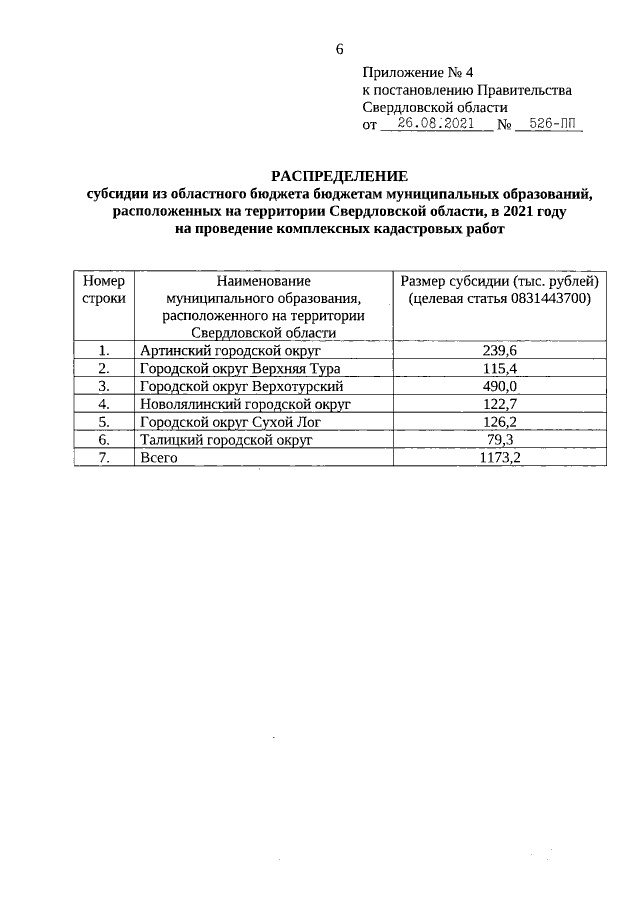 6

Приложение № 4
к постановлению Правительства
Свердловской области
от 26.08.2021 № 526-ПП

РАСПРЕДЕЛЕНИЕ
субсидии из областного бюджета бюджетам муниципальных образований, расположенных на территории Свердловской области, в 2021 году на проведение комплексных кадастровых работ

| Номер строки | Наименование муниципального образования, расположенного на территории Свердловской области | Размер субсидии (тыс. рублей) (целевая статья 0831443700) |
|---|---|---|
| 1. | Артинский городской округ | 239,6 |
| 2. | Городской округ Верхняя Тура | 115,4 |
| 3. | Городской округ Верхотурский | 490,0 |
| 4. | Новолялинский городской округ | 122,7 |
| 5. | Городской округ Сухой Лог | 126,2 |
| 6. | Талицкий городской округ | 79,3 |
| 7. | Всего | 1173,2 |